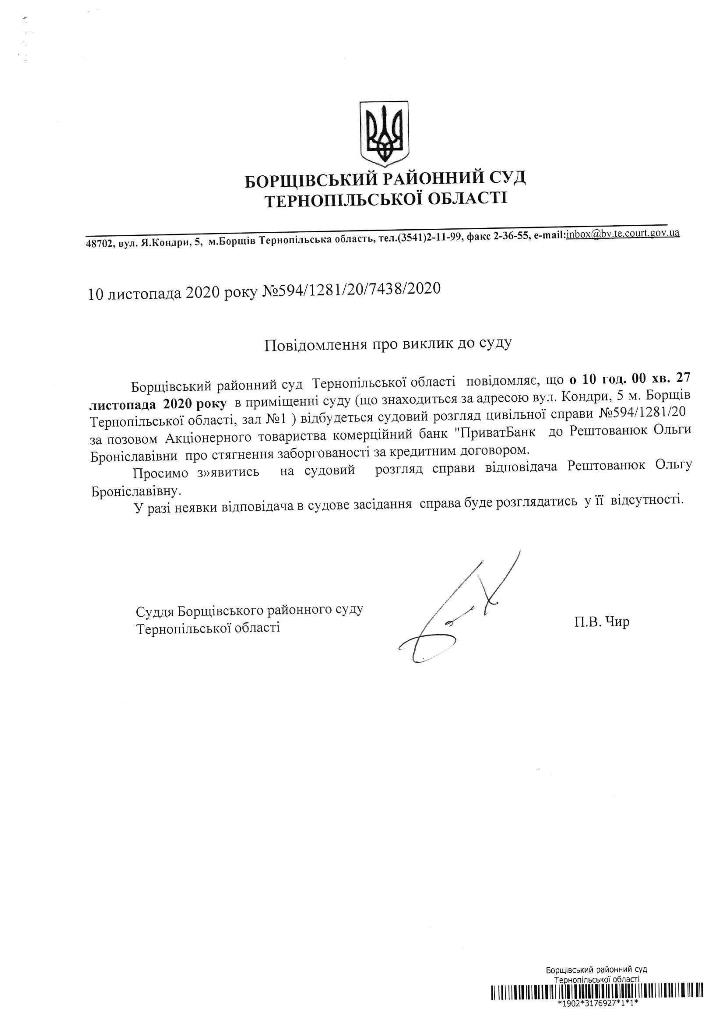 БОРЩІВСЬКИЙ РАЙОННИЙ СУД
ТЕРНОПІЛЬСЬКОЇ ОБЛАСТІ

48702, вул. Я.Кондри, 5, м.Борщів Тернопільська область, тел.(3541)2-11-99, факс 2-36-55, e-mail:inbox@bv.te.court.gov.ua

10 листопада 2020 року №594/1281/20/7438/2020

Повідомлення про виклик до суду

Борщівський районний суд Тернопільської області повідомляє, що о 10 год. 00 хв. 27 листопада 2020 року в приміщенні суду (що знаходиться за адресою вул. Кондри, 5 м. Борщів Тернопільської області, зал №1 ) відбудеться судовий розгляд цивільної справи №594/1281/20 за позовом Акціонерного товариства комерційний банк "ПриватБанк до Рештованюк Ольги Броніславівни про стягнення заборгованості за кредитним договором.

Просимо з»явитись на судовий розгляд справи відповідача Рештованюк Ольгу Броніславівну.

У разі неявки відповідача в судове засідання справа буде розглядатись у її відсутності.

Суддя Борщівського районного суду Тернопільської області

П.В. Чир

Борщівський районний суд
Тернопільської області
*1902*3176927*1*1*